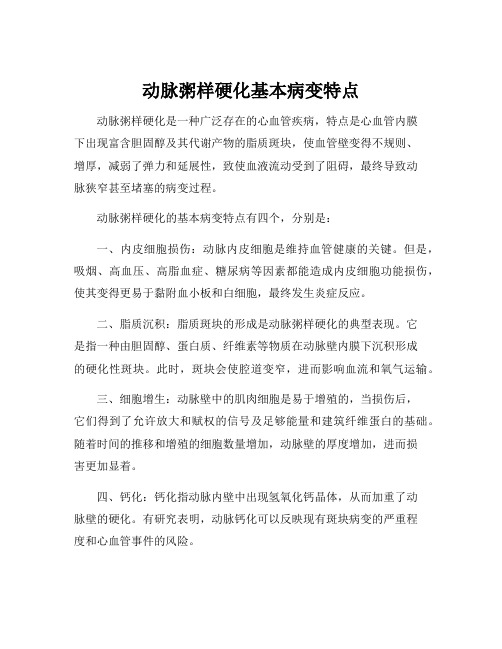 动脉粥样硬化基本病变特点

动脉粥样硬化是一种广泛存在的心血管疾病，特点是心血管内膜下出现富含胆固醇及其代谢产物的脂质斑块，使血管壁变得不规则、增厚，减弱了弹力和延展性，致使血液流动受到了阻碍，最终导致动脉狭窄甚至堵塞的病变过程。

动脉粥样硬化的基本病变特点有四个，分别是：

一、内皮细胞损伤：动脉内皮细胞是维持血管健康的关键。但是，吸烟、高血压、高脂血症、糖尿病等因素都能造成内皮细胞功能损伤，使其变得更易于黏附血小板和白细胞，最终发生炎症反应。

二、脂质沉积：脂质斑块的形成是动脉粥样硬化的典型表现。它是指一种由胆固醇、蛋白质、纤维素等物质在动脉壁内膜下沉积形成的硬化性斑块。此时，斑块会使腔道变窄，进而影响血流和氧气运输。

三、细胞增生：动脉壁中的肌肉细胞是易于增殖的，当损伤后，它们得到了允许放大和赋权的信号及足够能量和建筑纤维蛋白的基础。随着时间的推移和增殖的细胞数量增加，动脉壁的厚度增加，进而损害更加显着。

四、钙化：钙化指动脉内壁中出现氢氧化钙晶体，从而加重了动脉壁的硬化。有研究表明，动脉钙化可以反映现有斑块病变的严重程度和心血管事件的风险。